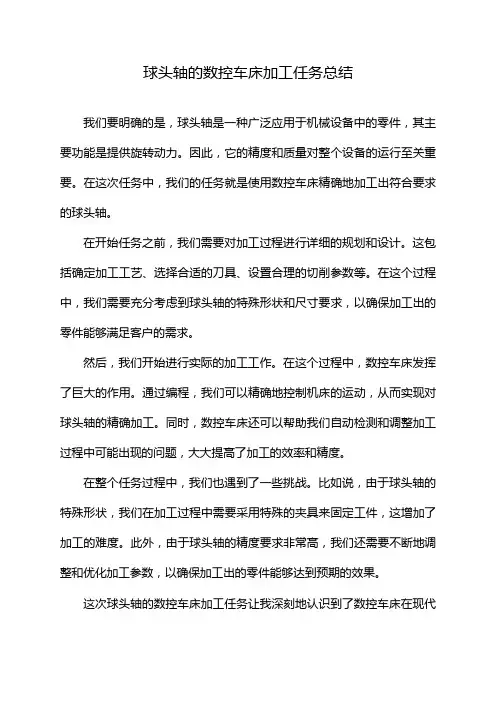 球头轴的数控车床加工任务总结

我们要明确的是，球头轴是一种广泛应用于机械设备中的零件，其主要功能是提供旋转动力。因此，它的精度和质量对整个设备的运行至关重要。在这次任务中，我们的任务就是使用数控车床精确地加工出符合要求的球头轴。

在开始任务之前，我们需要对加工过程进行详细的规划和设计。这包括确定加工工艺、选择合适的刀具、设置合理的切削参数等。在这个过程中，我们需要充分考虑到球头轴的特殊形状和尺寸要求，以确保加工出的零件能够满足客户的需求。

然后，我们开始进行实际的加工工作。在这个过程中，数控车床发挥了巨大的作用。通过编程，我们可以精确地控制机床的运动，从而实现对球头轴的精确加工。同时，数控车床还可以帮助我们自动检测和调整加工过程中可能出现的问题，大大提高了加工的效率和精度。

在整个任务过程中，我们也遇到了一些挑战。比如说，由于球头轴的特殊形状，我们在加工过程中需要采用特殊的夹具来固定工件，这增加了加工的难度。此外，由于球头轴的精度要求非常高，我们还需要不断地调整和优化加工参数，以确保加工出的零件能够达到预期的效果。

这次球头轴的数控车床加工任务让我深刻地认识到了数控车床在现代